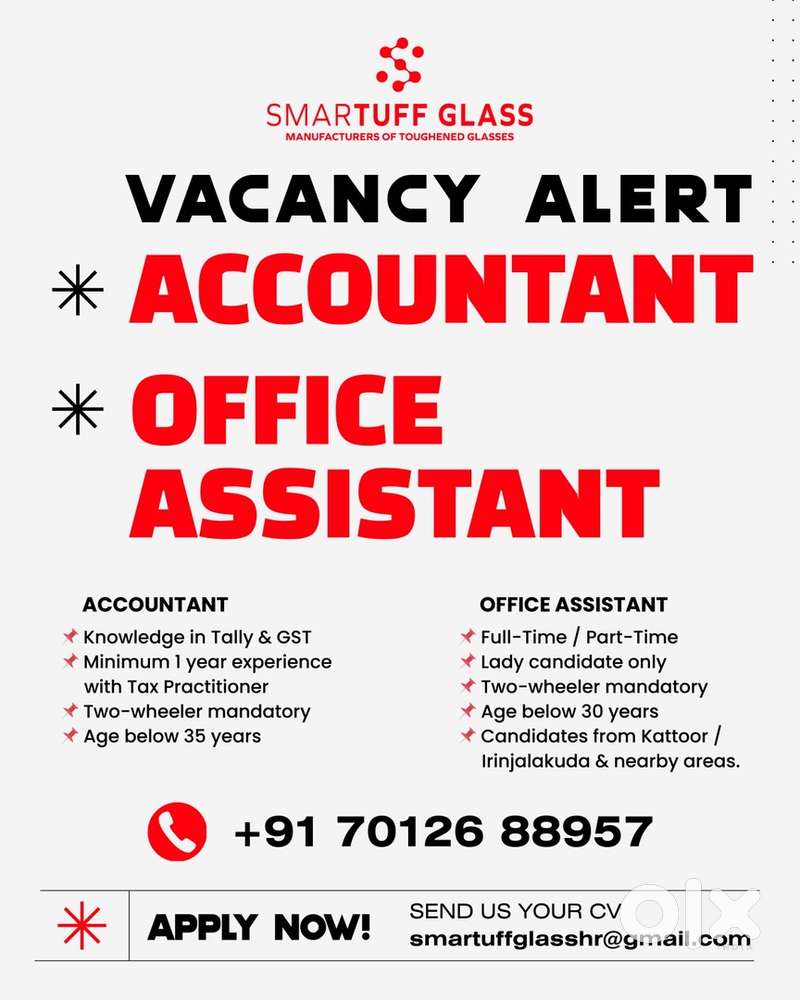 SMARTUFF GLASS
MANUFACTURERS OF TOUGHENED GLASSES

VACANCY ALERT

ACCOUNTANT

OFFICE ASSISTANT

ACCOUNTANT
Knowledge in Tally & GST
Minimum 1 year experience with Tax Practitioner
Two-wheeler mandatory
Age below 35 years

OFFICE ASSISTANT
Full-Time / Part-Time
Lady candidate only
Two-wheeler mandatory
Age below 30 years
Candidates from Kattoor / Irinjalakuda & nearby areas.

+91 70126 88957

APPLY NOW!

SEND US YOUR CV
smartuffglasshr@gmail.com

olx